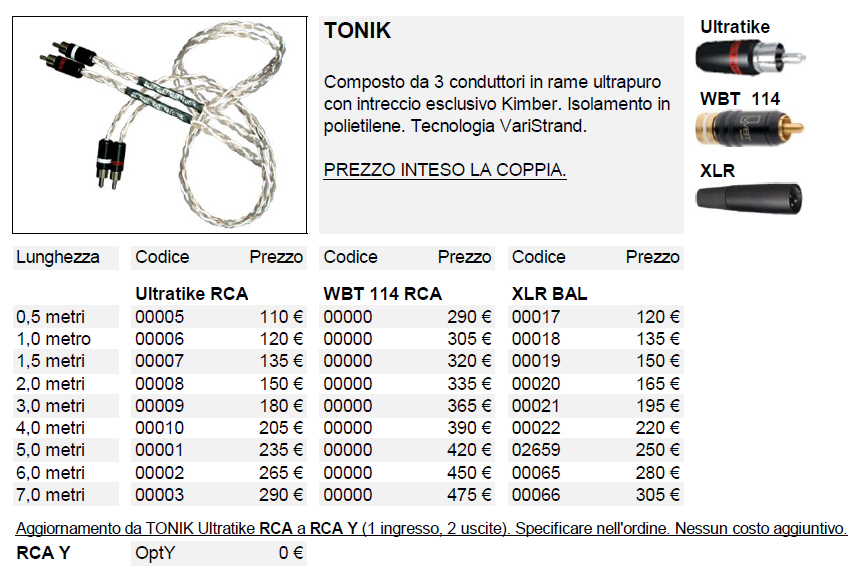 TONIK

Composto da 3 conduttori in rame ultrapuro con intreccio esclusivo Kimber. Isolamento in polietilene. Tecnologia VariStrand.

PREZZO INTESO LA COPPIA.

Ultratike

WBT 114

XLR

| Lunghezza | Codice | Prezzo | Codice | Prezzo | Codice | Prezzo |
|---|---|---|---|---|---|---|
| | Ultratike RCA | | WBT 114 RCA | | XLR BAL | |
| 0,5 metri | 00005 | 110 € | 00000 | 290 € | 00017 | 120 € |
| 1,0 metro | 00006 | 120 € | 00000 | 305 € | 00018 | 135 € |
| 1,5 metri | 00007 | 135 € | 00000 | 320 € | 00019 | 150 € |
| 2,0 metri | 00008 | 150 € | 00000 | 335 € | 00020 | 165 € |
| 3,0 metri | 00009 | 180 € | 00000 | 365 € | 00021 | 195 € |
| 4,0 metri | 00010 | 205 € | 00000 | 390 € | 00022 | 220 € |
| 5,0 metri | 00001 | 235 € | 00000 | 420 € | 02659 | 250 € |
| 6,0 metri | 00002 | 265 € | 00000 | 450 € | 00065 | 280 € |
| 7,0 metri | 00003 | 290 € | 00000 | 475 € | 00066 | 305 € |

Aggiornamento da TONIK Ultratike RCA a RCA Y (1 ingresso, 2 uscite). Specificare nell'ordine. Nessun costo aggiuntivo.

| RCA Y | OptY | 0 € |
|---|---|---|